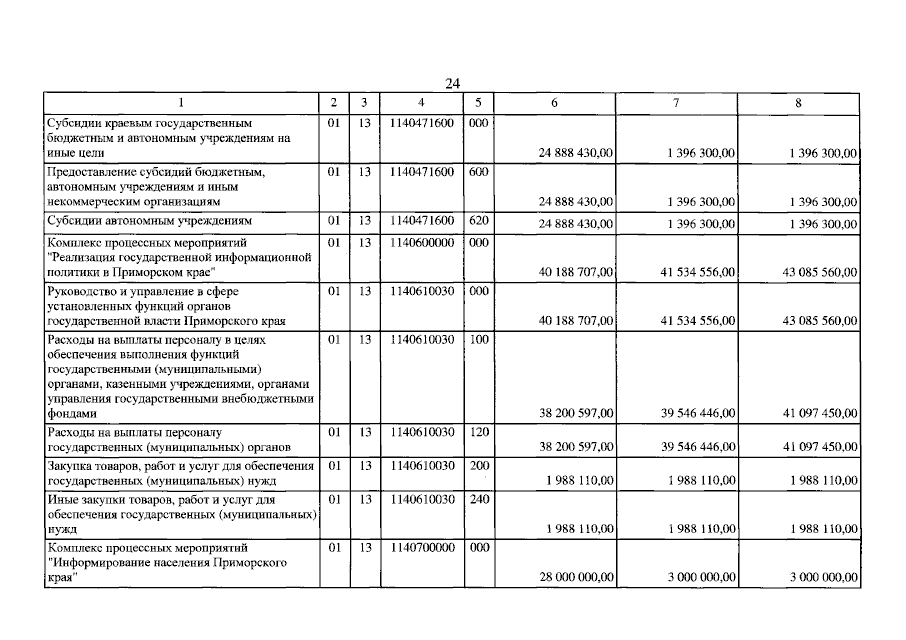 24

| 1 | 2 | 3 | 4 | 5 | 6 | 7 | 8 |
|---|---|---|---|---|---|---|---|
| Субсидии краевым государственным бюджетным и автономным учреждениям на иные цели | 01 | 13 | 1140471600 | 000 | 24 888 430,00 | 1 396 300,00 | 1 396 300,00 |
| Предоставление субсидий бюджетным, автономным учреждениям и иным некоммерческим организациям | 01 | 13 | 1140471600 | 600 | 24 888 430,00 | 1 396 300,00 | 1 396 300,00 |
| Субсидии автономным учреждениям | 01 | 13 | 1140471600 | 620 | 24 888 430,00 | 1 396 300,00 | 1 396 300,00 |
| Комплекс процессных мероприятий "Реализация государственной информационной политики в Приморском крае" | 01 | 13 | 1140600000 | 000 | 40 188 707,00 | 41 534 556,00 | 43 085 560,00 |
| Руководство и управление в сфере установленных функций органов государственной власти Приморского края | 01 | 13 | 1140610030 | 000 | 40 188 707,00 | 41 534 556,00 | 43 085 560,00 |
| Расходы на выплаты персоналу в целях обеспечения выполнения функций государственными (муниципальными) органами, казенными учреждениями, органами управления государственными внебюджетными фондами | 01 | 13 | 1140610030 | 100 | 38 200 597,00 | 39 546 446,00 | 41 097 450,00 |
| Расходы на выплаты персоналу государственных (муниципальных) органов | 01 | 13 | 1140610030 | 120 | 38 200 597,00 | 39 546 446,00 | 41 097 450,00 |
| Закупка товаров, работ и услуг для обеспечения государственных (муниципальных) нужд | 01 | 13 | 1140610030 | 200 | 1 988 110,00 | 1 988 110,00 | 1 988 110,00 |
| Иные закупки товаров, работ и услуг для обеспечения государственных (муниципальных) нужд | 01 | 13 | 1140610030 | 240 | 1 988 110,00 | 1 988 110,00 | 1 988 110,00 |
| Комплекс процессных мероприятий "Информирование населения Приморского края" | 01 | 13 | 1140700000 | 000 | 28 000 000,00 | 3 000 000,00 | 3 000 000,00 |